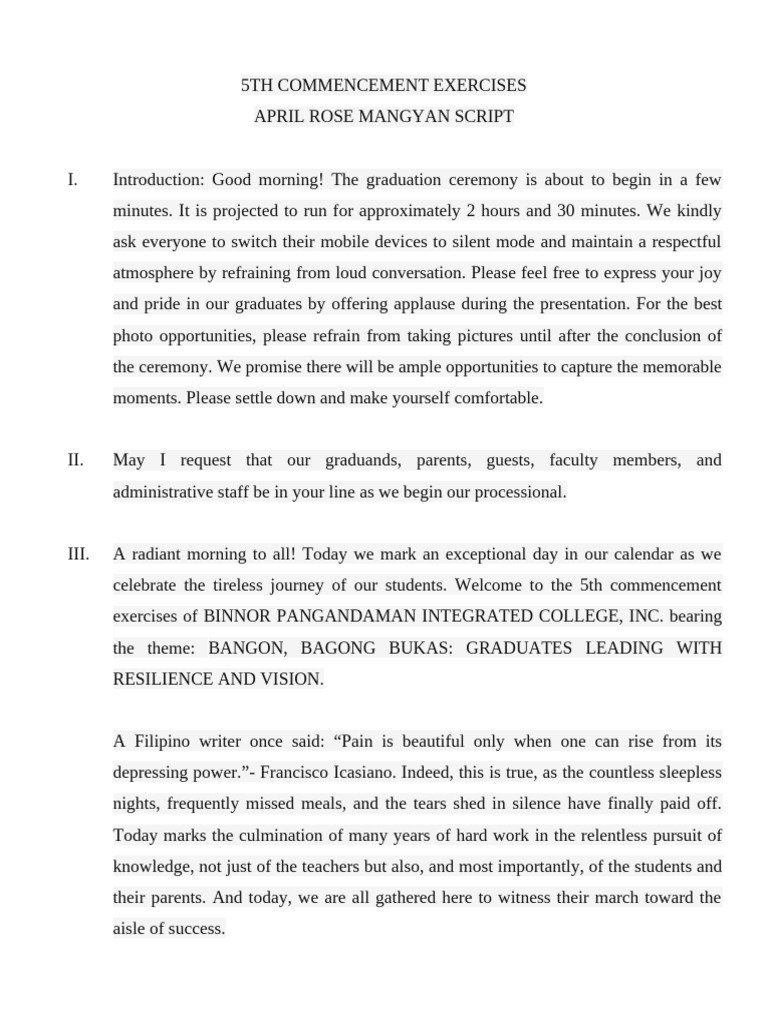 5TH COMMENCEMENT EXERCISES
APRIL ROSE MANGYAN SCRIPT

I. Introduction: Good morning! The graduation ceremony is about to begin in a few minutes. It is projected to run for approximately 2 hours and 30 minutes. We kindly ask everyone to switch their mobile devices to silent mode and maintain a respectful atmosphere by refraining from loud conversation. Please feel free to express your joy and pride in our graduates by offering applause during the presentation. For the best photo opportunities, please refrain from taking pictures until after the conclusion of the ceremony. We promise there will be ample opportunities to capture the memorable moments. Please settle down and make yourself comfortable.

II. May I request that our graduands, parents, guests, faculty members, and administrative staff be in your line as we begin our processional.

III. A radiant morning to all! Today we mark an exceptional day in our calendar as we celebrate the tireless journey of our students. Welcome to the 5th commencement exercises of BINNOR PANGANDAMAN INTEGRATED COLLEGE, INC. bearing the theme: BANGON, BAGONG BUKAS: GRADUATES LEADING WITH RESILIENCE AND VISION.

A Filipino writer once said: “Pain is beautiful only when one can rise from its depressing power.”- Francisco Icasiano. Indeed, this is true, as the countless sleepless nights, frequently missed meals, and the tears shed in silence have finally paid off. Today marks the culmination of many years of hard work in the relentless pursuit of knowledge, not just of the teachers but also, and most importantly, of the students and their parents. And today, we are all gathered here to witness their march toward the aisle of success.